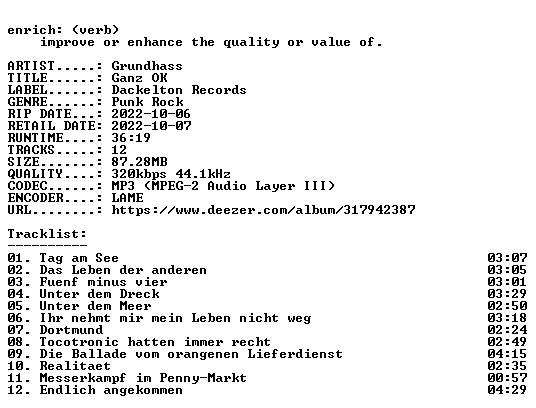 enrich: (verb)
improve or enhance the quality or value of.

ARTIST.....: Grundhass
TITLE......: Ganz OK
LABEL......: Dackelton Records
GENRE......: Punk Rock
RIP DATE...: 2022-10-06
RETAIL DATE: 2022-10-07
RUNTIME....: 36:19
TRACKS.....: 12
SIZE.......: 87.28MB
QUALITY....: 320kbps 44.1kHz
CODEC......: MP3 (MPEG-2 Audio Layer III)
ENCODER....: LAME
URL........: https://www.deezer.com/album/317942387

Tracklist:
----------

01. Tag am See 03:07
02. Das Leben der anderen 03:05
03. Fuenf minus vier 03:01
04. Unter dem Dreck 03:29
05. Unter dem Meer 02:50
06. Ihr nehmt mir mein Leben nicht weg 03:18
07. Dortmund 02:24
08. Tocotronic hatten immer recht 02:49
09. Die Ballade vom orangenen Lieferdienst 04:15
10. Realitaet 02:35
11. Messerkampf im Penny-Markt 00:57
12. Endlich angekommen 04:29